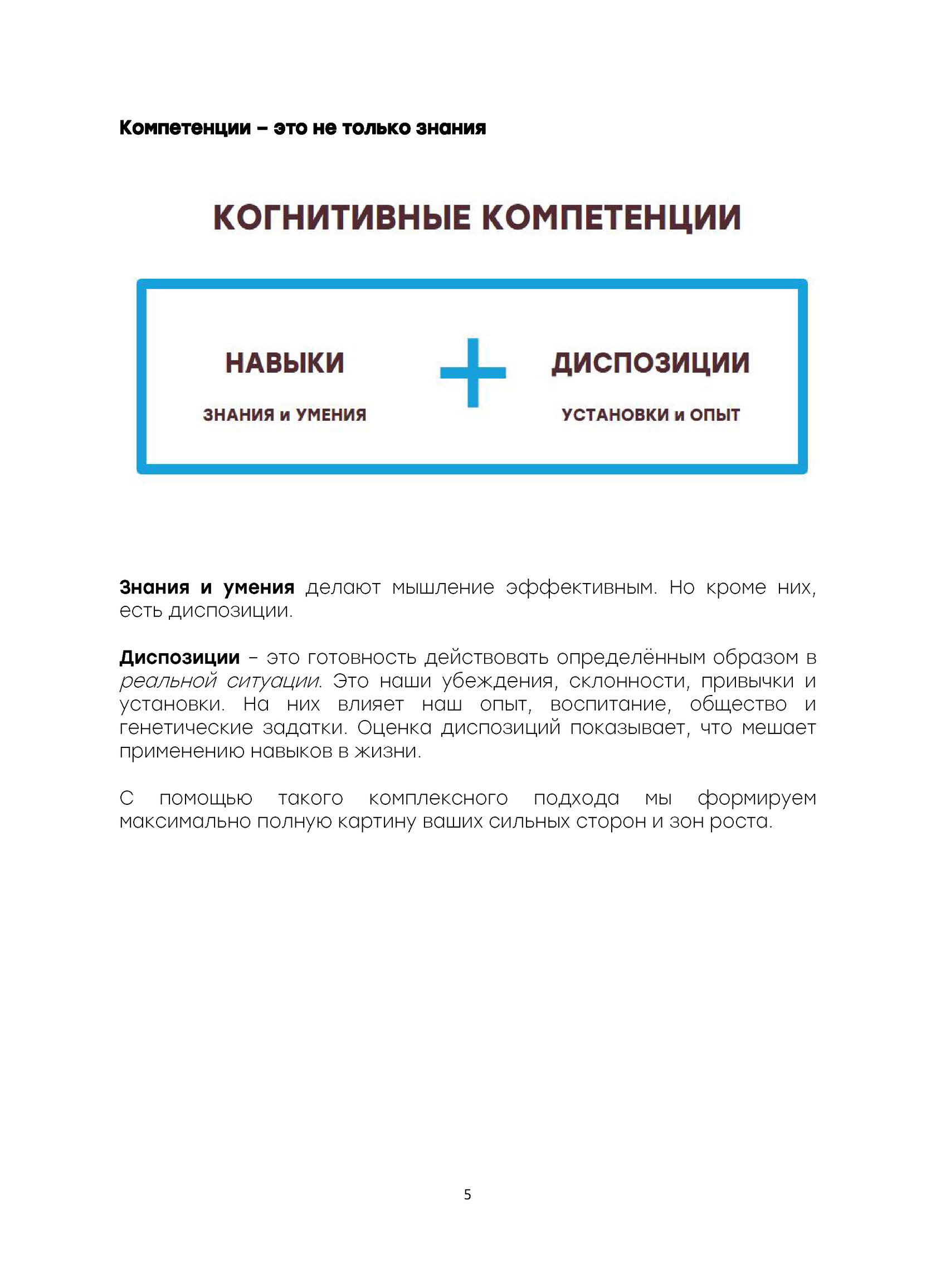 Компетенции – это не только знания

КОГНИТИВНЫЕ КОМПЕТЕНЦИИ

НАВЫКИ

ЗНАНИЯ и УМЕНИЯ

+

ДИСПОЗИЦИИ

УСТАНОВКИ и ОПЫТ

Знания и умения делают мышление эффективным. Но кроме них, есть диспозиции.

Диспозиции – это готовность действовать определённым образом в реальной ситуации. Это наши убеждения, склонности, привычки и установки. На них влияет наш опыт, воспитание, общество и генетические задатки. Оценка диспозиций показывает, что мешает применению навыков в жизни.

С помощью такого комплексного подхода мы формируем максимально полную картину ваших сильных сторон и зон роста.

5